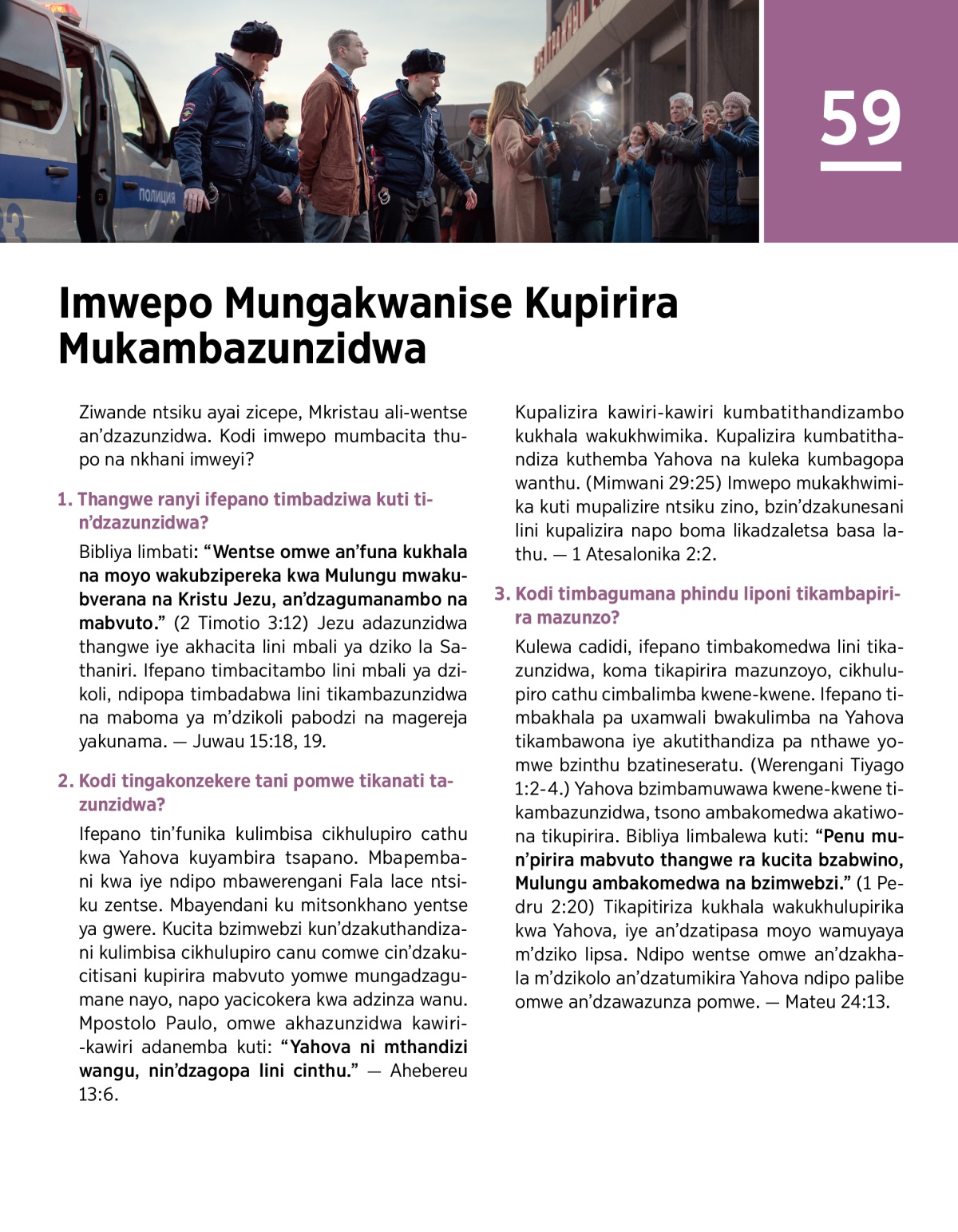 ПОЛИЦИЯ

59

Imwepo Mungakwanise Kupirira Mukambazunzidwa

Ziwande ntsiku ayai zicepe, Mkristau ali-wentse an'dzazunzidwa. Kodi imwepo mumbacita thupo na nkhani imweyi?

1. Thangwe ranyi ifepano timbadziwa kuti tin'dzazunzidwa?

Bibliya limbati: "Wentse omwe an'funa kukhala na moyo wakubzipereka kwa Mulungu mwakubverana na Kristu Jezu, an'dzagumanambo na mabvuto." (2 Timotio 3:12) Jezu adazunzidwa thangwe iye akhacita lini mbali ya dziko la Sathaniri. Ifepano timbacitambo lini mbali ya dzikoli, ndipopa timbadabwa lini tikambazunzidwa na maboma ya m'dzikoli pabodzi na magereja yakunama. — Juwau 15:18, 19.

2. Kodi tingakonzekere tani pomwe tikanati tazunzidwa?

Ifepano tin'funika kulimbisa cikhulupiro cathu kwa Yahova kuyambira tsapano. Mbapembani kwa iye ndipo mbawerengani Fala lace ntsiku zentse. Mbayendani ku mitsonkhano yentse ya gwere. Kucita bzimwebzi kun'dzakuthandizani kulimbisa cikhulupiro canu comwe cin'dzakucitisani kupirira mabvuto yomwe mungadzagumane nayo, napo yacicokera kwa adzinza wanu. Mpostolo Paulo, omwe akhazunzidwa kawiri-kawiri adanemba kuti: "Yahova ni mthandizi wangu, nin'dzagopa lini cinthu." — Ahebereu 13:6.

Kupalizira kawiri-kawiri kumbatithandizambo kukhala wakukhwimika. Kupalizira kumbatithandiza kuthemba Yahova na kuleka kumbagopa wanthu. (Mimwani 29:25) Imwepo mukakhwimika kuti mupalizire ntsiku zino, bzin'dzakunesani lini kupalizira napo boma likadzaletsa basa lathu. — 1 Atesalonika 2:2.

3. Kodi timbagumana phindu liponi tikambapirira mazunzo?

Kulewa cadidi, ifepano timbakomedwa lini tikazunzidwa, koma tikapirira mazunzoyo, cikhulupiro cathu cimbalimba kwene-kwene. Ifepano timbakhala pa uxamwali bwakulimba na Yahova tikambawona iye akutithandiza pa nthawe yomwe bzinthu bzatineseratu. (Werengani Tiyago 1:2-4.) Yahova bzimbamuwawa kwene-kwene tikambazunzidwa, tsono ambakomedwa akatiwona tikupirira. Bibliya limbalewa kuti: "Penu mun'pirira mabvuto thangwe ra kucita bzabwino, Mulungu ambakomedwa na bzimwebzi." (1 Pedru 2:20) Tikapitiriza kukhala wakukhulupirika kwa Yahova, iye an'dzatipasa moyo wamuyaya m'dziko lipsa. Ndipo wentse omwe an'dzakhala m'dzikolo an'dzatumikira Yahova ndipo palibe omwe an'dzawazunza pomwe. — Mateu 24:13.